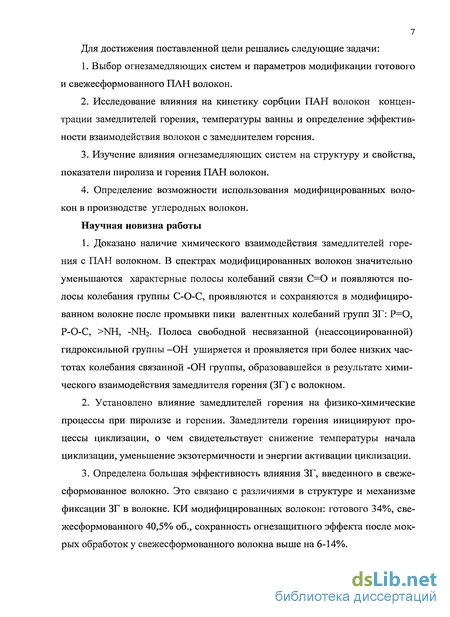 7

Для достижения поставленной цели решались следующие задачи:

1. Выбор огнезамедляющих систем и параметров модификации готового и свежесформованного ПАН волокон.

2. Исследование влияния на кинетику сорбции ПАН волокон концентрации замедлителей горения, температуры ванны и определение эффективности взаимодействия волокон с замедлителем горения.

3. Изучение влияния огнезамедляющих систем на структуру и свойства, показатели пиролиза и горения ПАН волокон.

4. Определение возможности использования модифицированных волокон в производстве углеродных волокон.

Научная новизна работы

1. Доказано наличие химического взаимодействия замедлителей горения с ПАН волокном. В спектрах модифицированных волокон значительно уменьшаются характерные полосы колебаний связи С=О и появляются полосы колебания группы С-О-С, проявляются и сохраняются в модифицированном волокне после промывки пики валентных колебаний групп ЗГ: Р=О, Р-О-С, >NH, -$NH_2$. Полоса свободной несвязанной (неассоциированной) гидроксильной группы –ОН уширяется и проявляется при более низких частотах колебания связанной -ОН группы, образовавшейся в результате химического взаимодействия замедлителя горения (ЗГ) с волокном.

2. Установлено влияние замедлителей горения на физико-химические процессы при пиролизе и горении. Замедлители горения инициируют процессы циклизации, о чем свидетельствует снижение температуры начала циклизации, уменьшение экзотермичности и энергии активации циклизации.

3. Определена большая эффективность влияния ЗГ, введенного в свежесформованное волокно. Это связано с различиями в структуре и механизме фиксации ЗГ в волокне. КИ модифицированных волокон: готового 34%, свежесформованного 40,5% об., сохранность огнезащитного эффекта после мокрых обработок у свежесформованного волокна выше на 6-14%.

dsLib.net
библиотека диссертаций